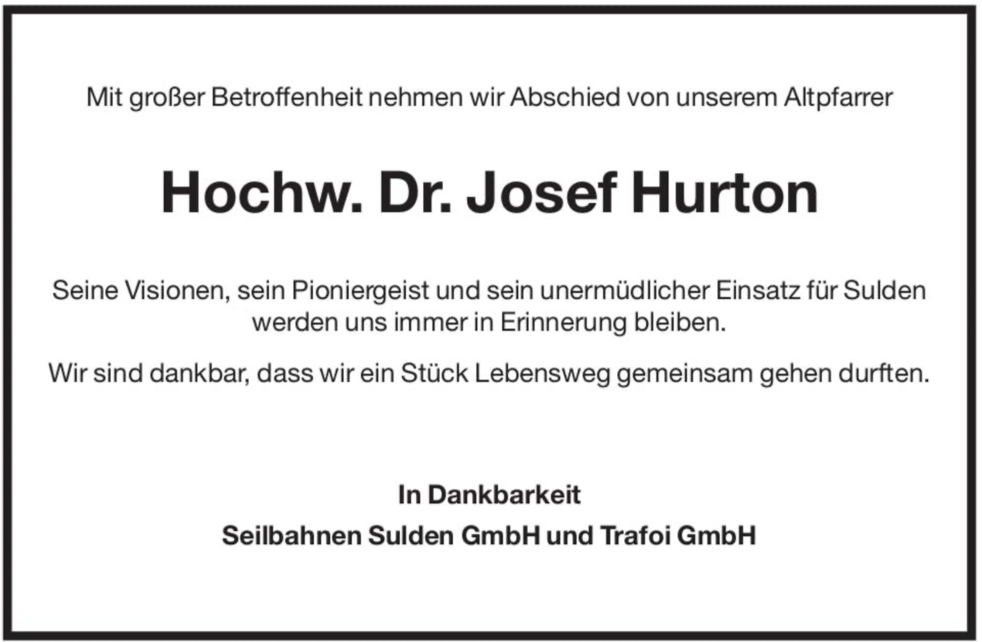 Mit großer Betroffenheit nehmen wir Abschied von unserem Altpfarrer

Hochw. Dr. Josef Hurton

Seine Visionen, sein Pioniergeist und sein unermüdlicher Einsatz für Sulden werden uns immer in Erinnerung bleiben.

Wir sind dankbar, dass wir ein Stück Lebensweg gemeinsam gehen durften.

In Dankbarkeit
Seilbahnen Sulden GmbH und Trafoi GmbH